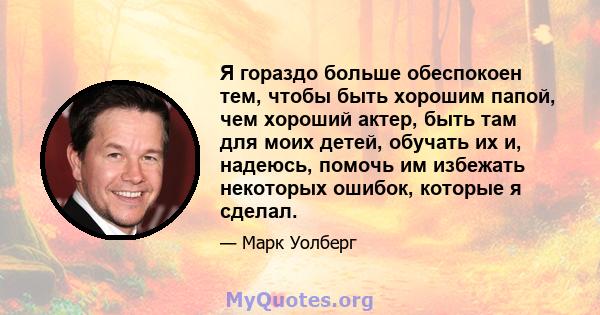 Я гораздо больше обеспокоен тем, чтобы быть хорошим папой, чем хороший актер, быть там для моих детей, обучать их и, надеюсь, помочь им избежать некоторых ошибок, которые я сделал.

— Марк Уолберг

MyQuotes.org